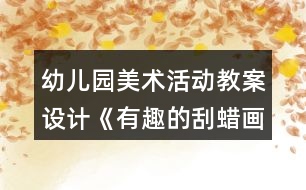 幼儿园美术活动教案设计《有趣的刮蜡画